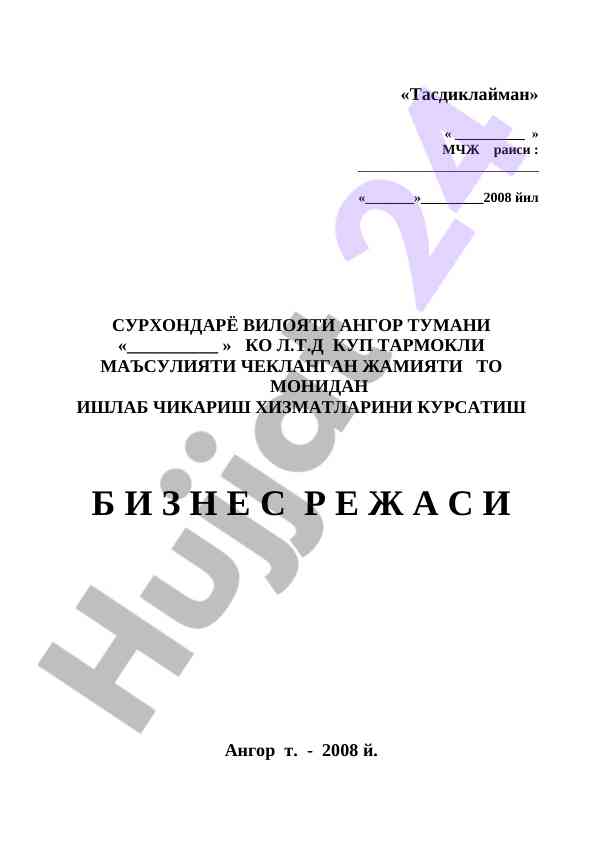 «Тасдиклайман»

« __________ »
МЧЖ раиси :
__________________________

«_______»_________2008 йил

СУРХОНДАРЁ ВИЛОЯТИ АНГОР ТУМАНИ «__________ » КО Л.Т.Д КУП ТАРМОКЛИ МАЪСУЛИЯТИ ЧЕКЛАНГАН ЖАМИЯТИ ТО МОНИДАН ИШЛАБ ЧИКАРИШ ХИЗМАТЛАРИНИ КУРСАТИШ

Б И З Н Е С Р Е Ж А С И

Ангор т. - 2008 й.

Hujjat 24